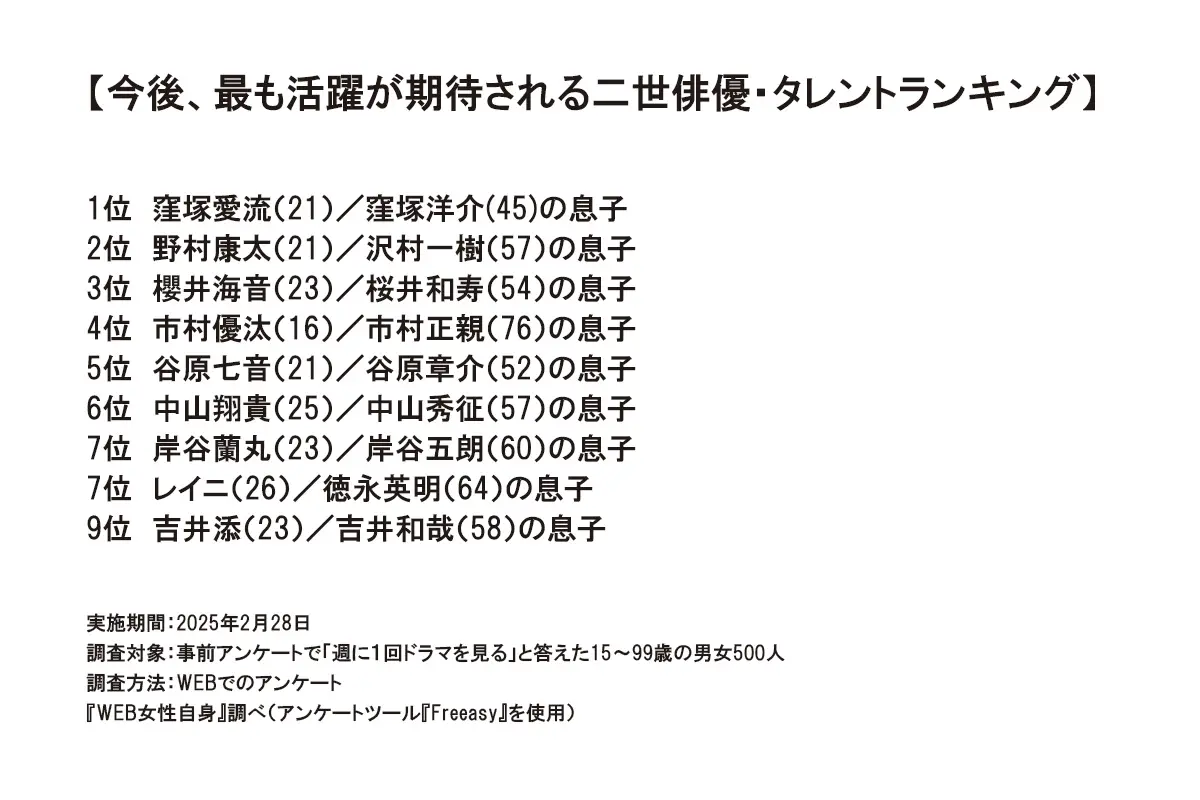 【今後、最も活躍が期待される二世俳優・タレントランキング】

1位 窪塚愛流(21)／窪塚洋介(45)の息子
2位 野村康太(21)／沢村一樹(57)の息子
3位 櫻井海音(23)／桜井和寿(54)の息子
4位 市村優汰(16)／市村正親(76)の息子
5位 谷原七音(21)／谷原章介(52)の息子
6位 中山翔貴(25)／中山秀征(57)の息子
7位 岸谷蘭丸(23)／岸谷五朗(60)の息子
7位 レイニ(26)／徳永英明(64)の息子
9位 吉井添(23)／吉井和哉(58)の息子

実施期間：2025年2月28日
調査対象：事前アンケートで「週に1回ドラマを見る」と答えた15～99歳の男女500人
調査方法：WEBでのアンケート
『WEB女性自身』調べ（アンケートツール『Freeasy』を使用）